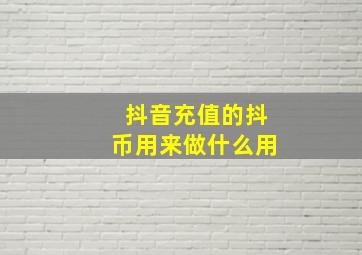 抖音充值的抖币用来做什么用